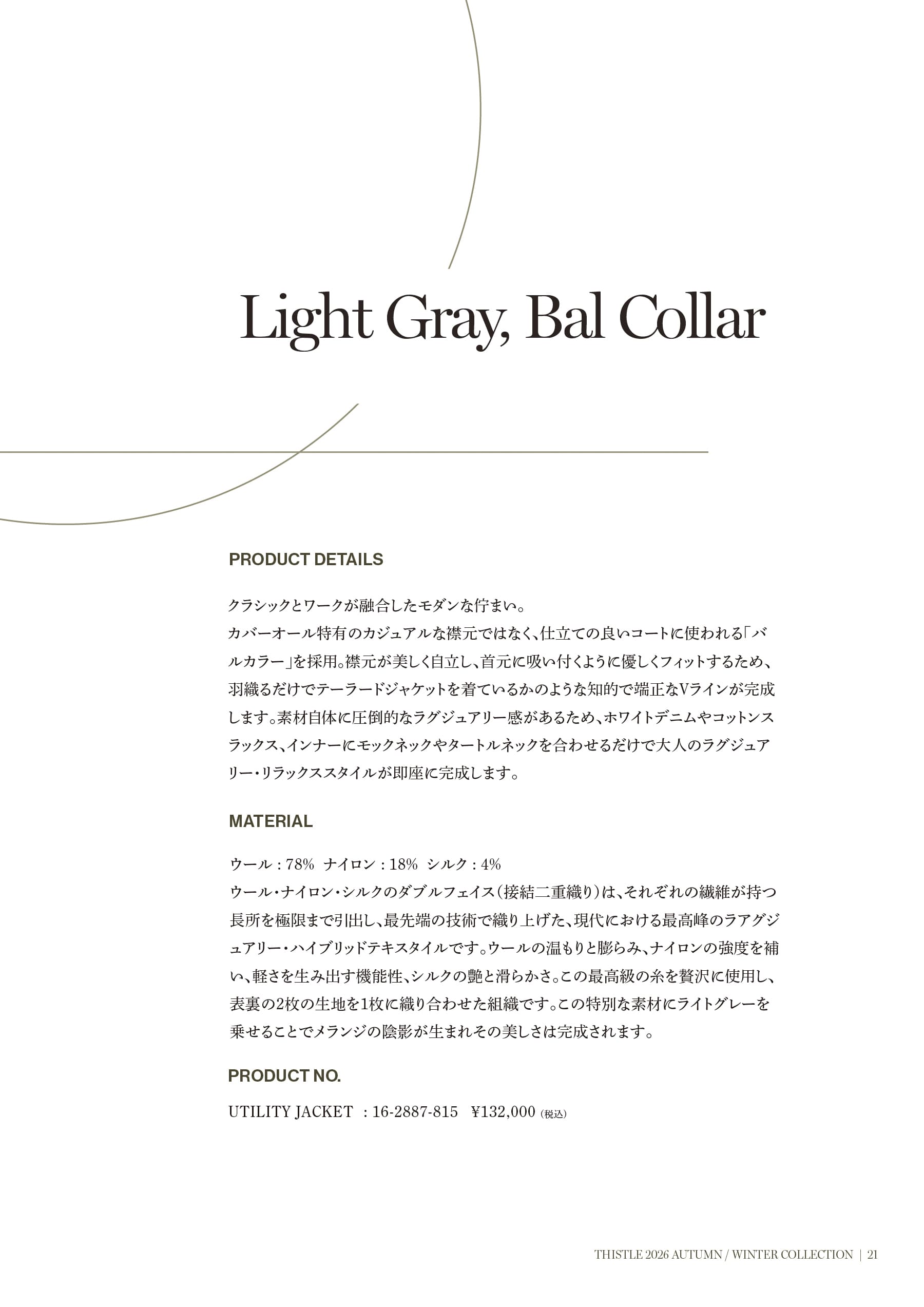 Light Gray, Bal Collar

PRODUCT DETAILS

クラシックとワークが融合したモダンな佇まい。
カバーオール特有のカジュアルな襟元ではなく、仕立ての良いコートに使われる「バルカラー」を採用。襟元が美しく自立し、首元に吸い付くように優しくフィットするため、羽織るだけでテーラードジャケットを着ているかのような知的で端正なVラインが完成します。素材自体に圧倒的なラグジュアリー感があるため、ホワイトデニムやコットンスラックス、インナーにモックネックやタートルネックを合わせるだけで大人のラグジュアリー・リラックススタイルが即座に完成します。

MATERIAL

ウール：78%  ナイロン：18%  シルク：4%
ウール・ナイロン・シルクのダブルフェイス（接結二重織り）は、それぞれの繊維が持つ長所を極限まで引出し、最先端の技術で織り上げた、現代における最高峰のラアグジュアリー・ハイブリッドテキスタイルです。ウールの温もりと膨らみ、ナイロンの強度を補い、軽さを生み出す機能性、シルクの艶と滑らかさ。この最高級の糸を贅沢に使用し、表裏の2枚の生地を1枚に織り合わせた組織です。この特別な素材にライトグレーを乗せることでメランジの陰影が生まれその美しさは完成されます。

PRODUCT NO.

UTILITY JACKET ：16-2887-815  ¥132,000（税込）

THISTLE 2026 AUTUMN / WINTER COLLECTION | 21